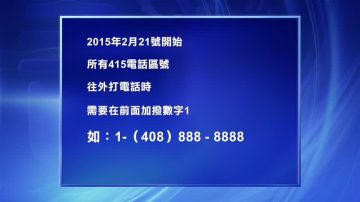 2015年2月21號開始

所有415電話區號

往外打電話時

需要在前面加撥數字1

如：1-（408）888 - 8888